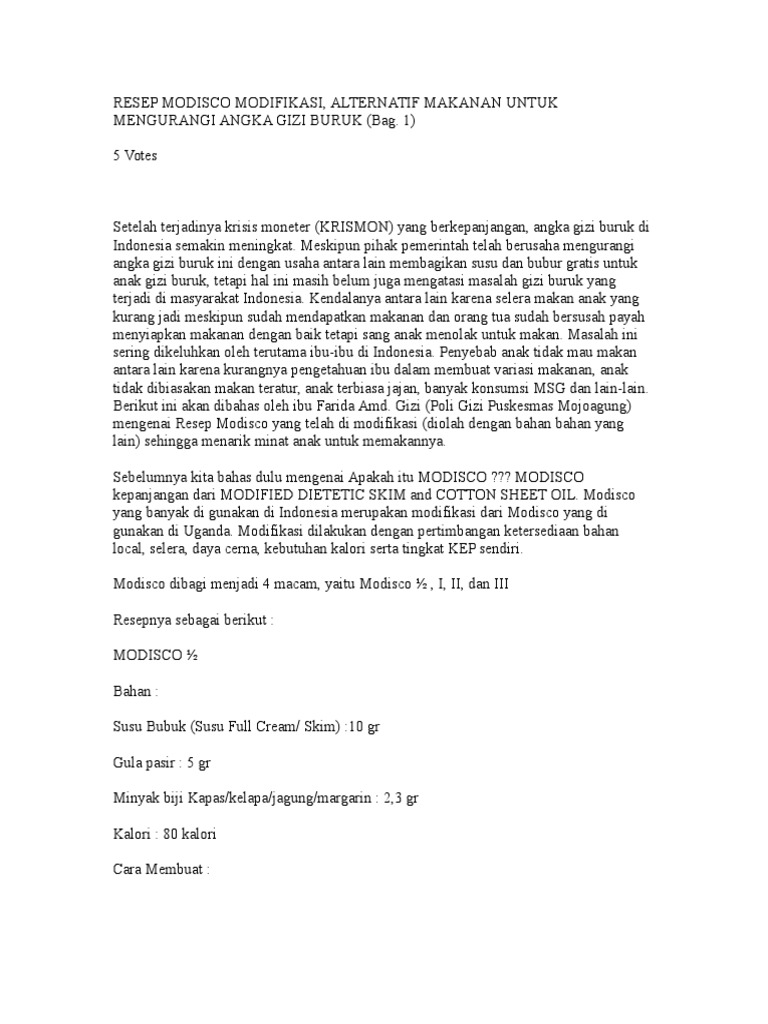 RESEP MODISCO MODIFIKASI, ALTERNATIF MAKANAN UNTUK MENGURANGI ANGKA GIZI BURUK (Bag. 1)

5 Votes

Setelah terjadinya krisis moneter (KRISMON) yang berkepanjangan, angka gizi buruk di Indonesia semakin meningkat. Meskipun pihak pemerintah telah berusaha mengurangi angka gizi buruk ini dengan usaha antara lain membagikan susu dan bubur gratis untuk anak gizi buruk, tetapi hal ini masih belum juga mengatasi masalah gizi buruk yang terjadi di masyarakat Indonesia. Kendalanya antara lain karena selera makan anak yang kurang jadi meskipun sudah mendapatkan makanan dan orang tua sudah bersusah payah menyiapkan makanan dengan baik tetapi sang anak menolak untuk makan. Masalah ini sering dikeluhkan oleh terutama ibu-ibu di Indonesia. Penyebab anak tidak mau makan antara lain karena kurangnya pengetahuan ibu dalam membuat variasi makanan, anak tidak dibiasakan makan teratur, anak terbiasa jajan, banyak konsumsi MSG dan lain-lain. Berikut ini akan dibahas oleh ibu Farida Amd. Gizi (Poli Gizi Puskesmas Mojoagung) mengenai Resep Modisco yang telah di modifikasi (diolah dengan bahan bahan yang lain) sehingga menarik minat anak untuk memakannya.

Sebelumnya kita bahas dulu mengenai Apakah itu MODISCO ??? MODISCO kepanjangan dari MODIFIED DIETETIC SKIM and COTTON SHEET OIL. Modisco yang banyak di gunakan di Indonesia merupakan modifikasi dari Modisco yang di gunakan di Uganda. Modifikasi dilakukan dengan pertimbangan ketersediaan bahan local, selera, daya cerna, kebutuhan kalori serta tingkat KEP sendiri.

Modisco dibagi menjadi 4 macam, yaitu Modisco ½ , I, II, dan III

Resepnya sebagai berikut :

MODISCO ½

Bahan :

Susu Bubuk (Susu Full Cream/ Skim) :10 gr

Gula pasir : 5 gr

Minyak biji Kapas/kelapa/jagung/margarin : 2,3 gr

Kalori : 80 kalori

Cara Membuat :